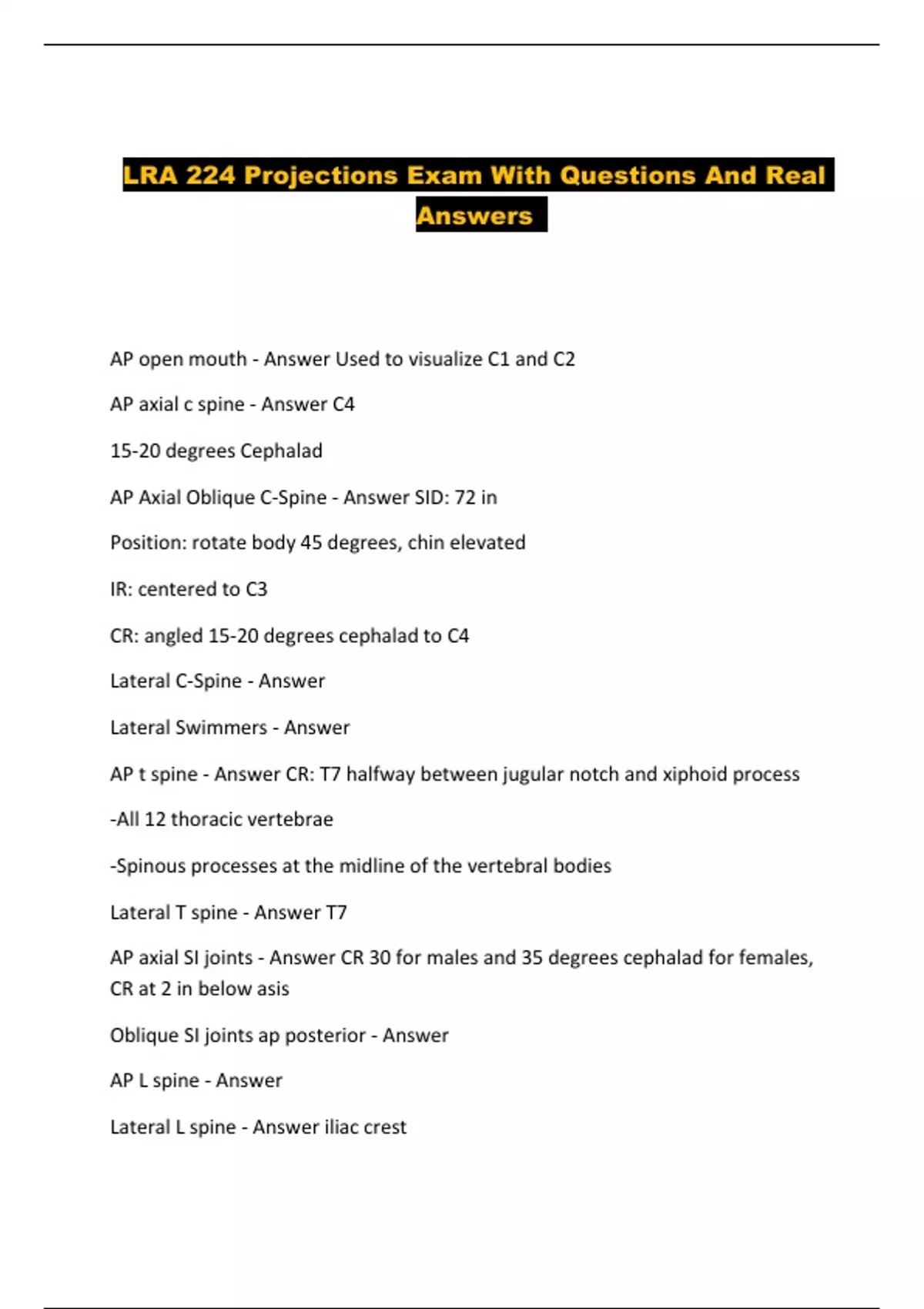 LRA 224 Projections Exam With Questions And Real Answers

AP open mouth - Answer Used to visualize C1 and C2

AP axial c spine - Answer C4

15-20 degrees Cephalad

AP Axial Oblique C-Spine - Answer SID: 72 in

Position: rotate body 45 degrees, chin elevated

IR: centered to C3

CR: angled 15-20 degrees cephalad to C4

Lateral C-Spine - Answer

Lateral Swimmers - Answer

AP t spine - Answer CR: T7 halfway between jugular notch and xiphoid process

-All 12 thoracic vertebrae

-Spinous processes at the midline of the vertebral bodies

Lateral T spine - Answer T7

AP axial SI joints - Answer CR 30 for males and 35 degrees cephalad for females, CR at 2 in below asis

Oblique SI joints ap posterior - Answer

AP L spine - Answer

Lateral L spine - Answer iliac crest